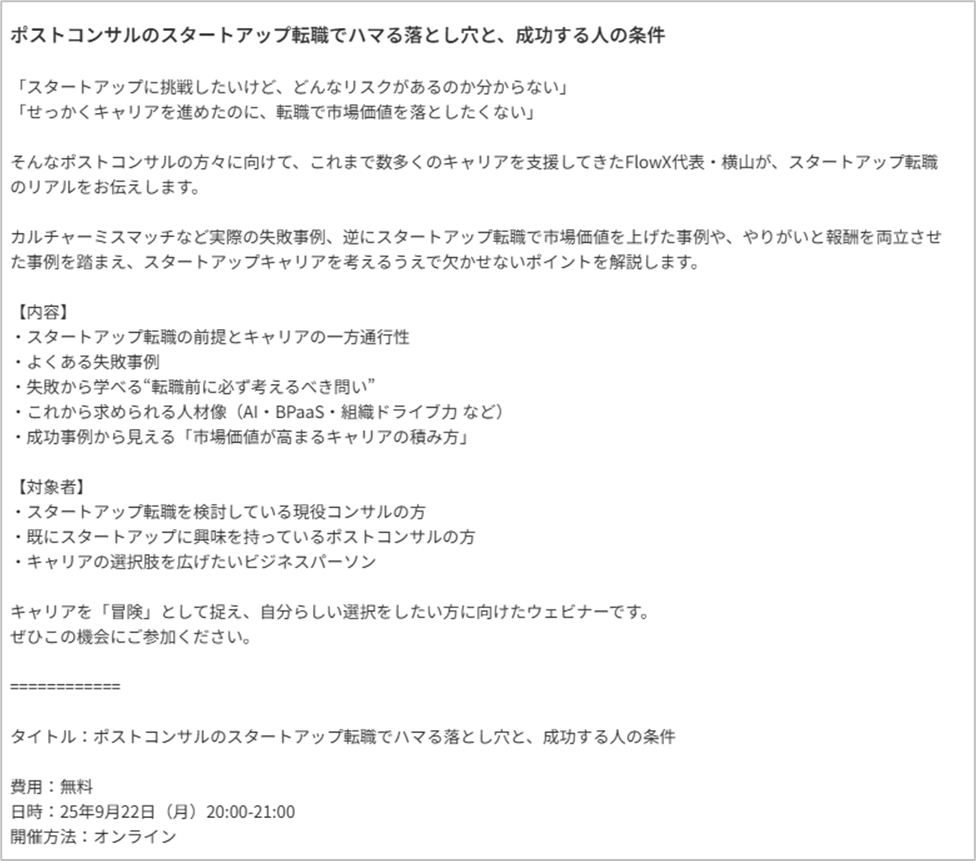 ポストコンサルのスタートアップ転職でハマる落とし穴と、成功する人の条件

「スタートアップに挑戦したいけど、どんなリスクがあるのか分からない」
「せっかくキャリアを進めたのに、転職で市場価値を落としたくない」

そんなポストコンサルの方々に向けて、これまで数多くのキャリアを支援してきたFlowX代表・横山が、スタートアップ転職のリアルをお伝えします。

カルチャーミスマッチなど実際の失敗事例、逆にスタートアップ転職で市場価値を上げた事例や、やりがいと報酬を両立させた事例を踏まえ、スタートアップキャリアを考えるうえで欠かせないポイントを解説します。

【内容】
・スタートアップ転職の前提とキャリアの一方通行性
・よくある失敗事例
・失敗から学べる“転職前に必ず考えるべき問い”
・これから求められる人材像（AI・BPaaS・組織ドライブ力 など）
・成功事例から見える「市場価値が高まるキャリアの積み方」

【対象者】
・スタートアップ転職を検討している現役コンサルの方
・既にスタートアップに興味を持っているポストコンサルの方
・キャリアの選択肢を広げたいビジネスパーソン

キャリアを「冒険」として捉え、自分らしい選択をしたい方に向けたウェビナーです。
ぜひこの機会にご参加ください。

============

タイトル：ポストコンサルのスタートアップ転職でハマる落とし穴と、成功する人の条件

費用：無料
日時：25年9月22日（月）20:00-21:00
開催方法：オンライン